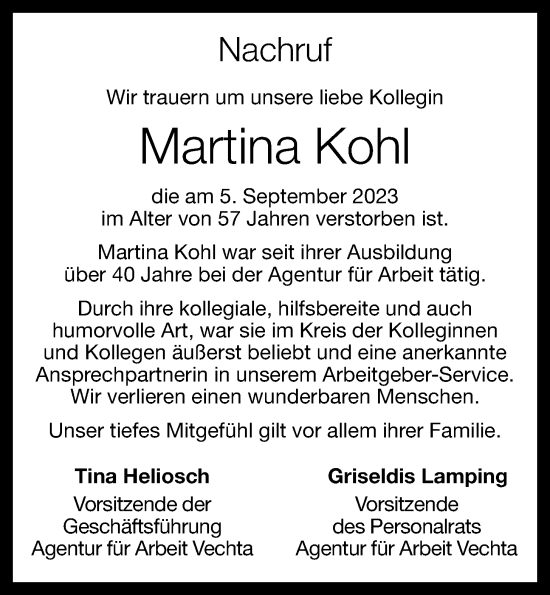 Nachruf

Wir trauern um unsere liebe Kollegin

Martina Kohl

die am 5. September 2023 im Alter von 57 Jahren verstorben ist.

Martina Kohl war seit ihrer Ausbildung über 40 Jahre bei der Agentur für Arbeit tätig.

Durch ihre kollegiale, hilfsbereite und auch humorvolle Art, war sie im Kreis der Kolleginnen und Kollegen äußerst beliebt und eine anerkannte Ansprechpartnerin in unserem Arbeitgeber-Service. Wir verlieren einen wunderbaren Menschen.

Unser tiefes Mitgefühl gilt vor allem ihrer Familie.

Tina Heliosch
Vorsitzende der Geschäftsführung
Agentur für Arbeit Vechta

Griseldis Lamping
Vorsitzende des Personalrats
Agentur für Arbeit Vechta